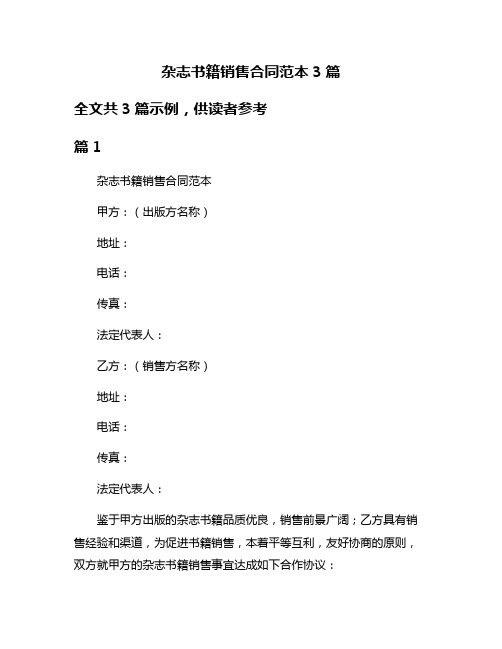 杂志书籍销售合同范本 3 篇

全文共 3 篇示例，供读者参考

篇 1

杂志书籍销售合同范本

甲方：（出版方名称）

地址：

电话：

传真：

法定代表人：

乙方：（销售方名称）

地址：

电话：

传真：

法定代表人：

鉴于甲方出版的杂志书籍品质优良，销售前景广阔；乙方具有销售经验和渠道，为促进书籍销售，本着平等互利，友好协商的原则，双方就甲方的杂志书籍销售事宜达成如下合作协议：